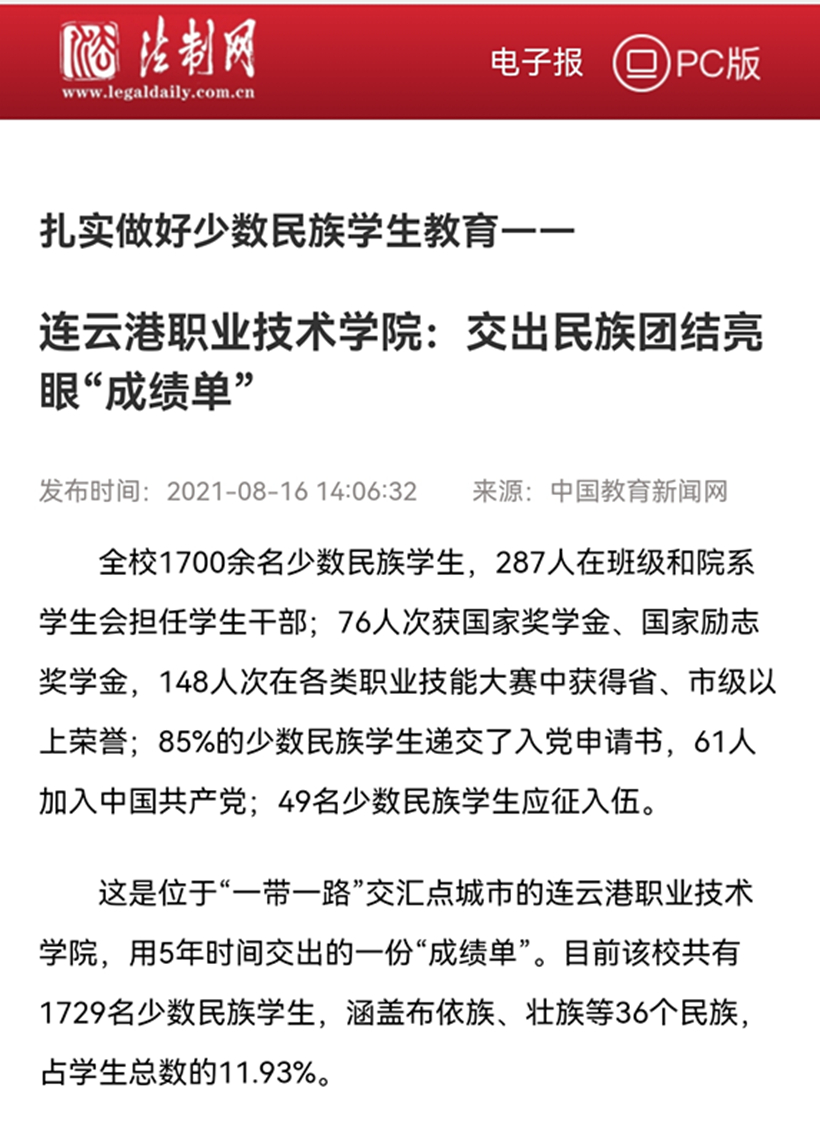 法制网
www.legaldaily.com.cn

电子报 PC版

扎实做好少数民族学生教育——

连云港职业技术学院：交出民族团结亮眼“成绩单”

发布时间：2021-08-16 14:06:32 来源：中国教育新闻网

全校1700余名少数民族学生，287人在班级和院系学生会担任学生干部；76人次获国家奖学金、国家励志奖学金，148人次在各类职业技能大赛中获得省、市级以上荣誉；85%的少数民族学生递交了入党申请书，61人加入中国共产党；49名少数民族学生应征入伍。

这是位于“一带一路”交汇点城市的连云港职业技术学院，用5年时间交出的一份“成绩单”。目前该校共有1729名少数民族学生，涵盖布依族、壮族等36个民族，占学生总数的11.93%。